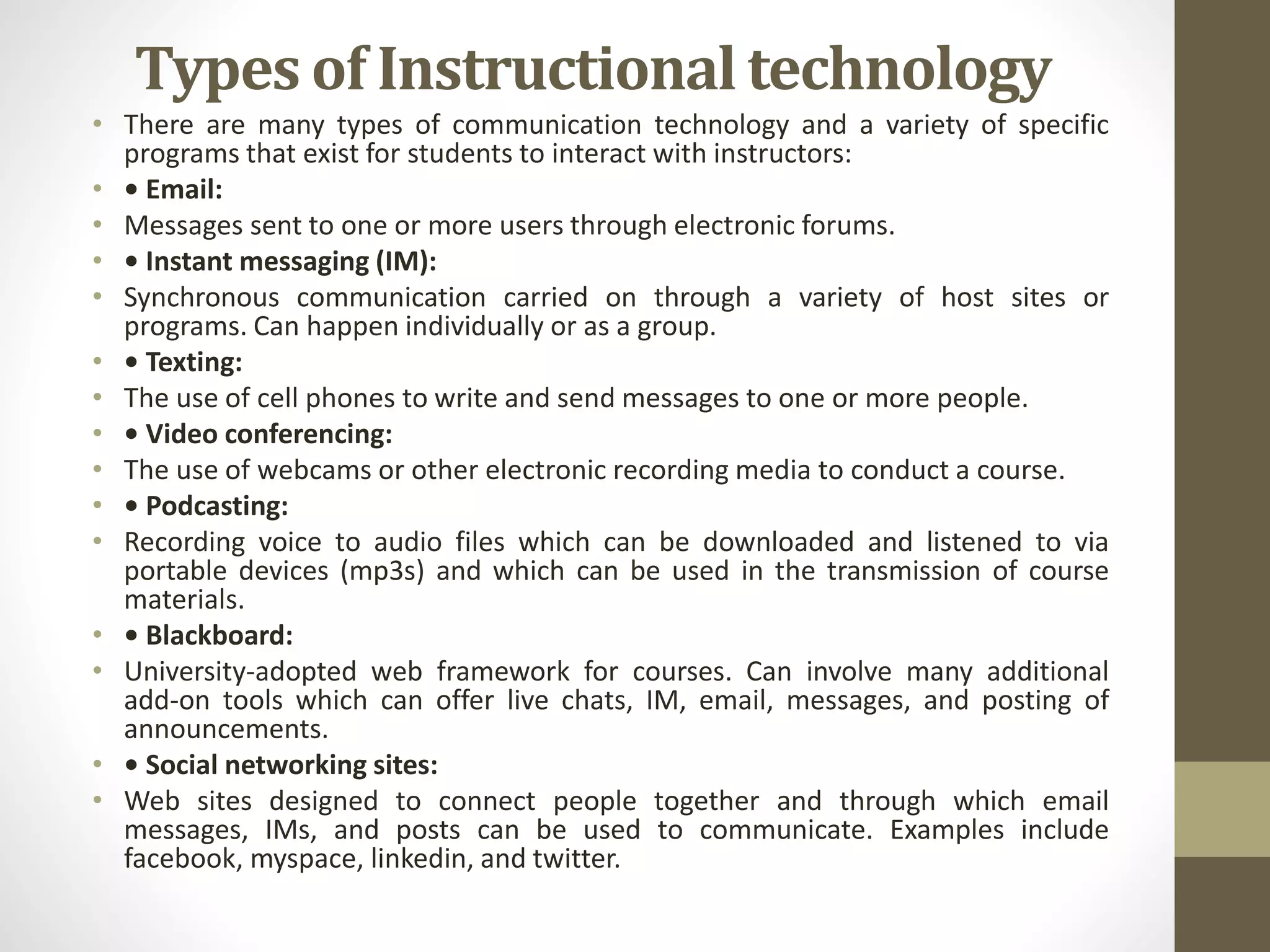 Types of Instructional technology

• There are many types of communication technology and a variety of specific programs that exist for students to interact with instructors:

• • Email:

• Messages sent to one or more users through electronic forums.

• • Instant messaging (IM):

• Synchronous communication carried on through a variety of host sites or programs. Can happen individually or as a group.

• • Texting:

• The use of cell phones to write and send messages to one or more people.

• • Video conferencing:

• The use of webcams or other electronic recording media to conduct a course.

• • Podcasting:

• Recording voice to audio files which can be downloaded and listened to via portable devices (mp3s) and which can be used in the transmission of course materials.

• • Blackboard:

• University-adopted web framework for courses. Can involve many additional add-on tools which can offer live chats, IM, email, messages, and posting of announcements.

• • Social networking sites:

• Web sites designed to connect people together and through which email messages, IMs, and posts can be used to communicate. Examples include facebook, myspace, linkedin, and twitter.